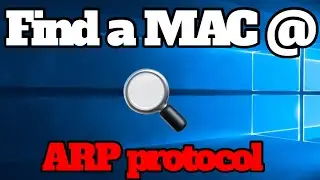 Find a MAC @

ARP protocol